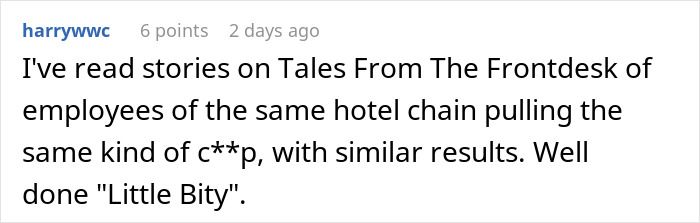 harrywwc 6 points 2 days ago

I've read stories on Tales From The Frontdesk of employees of the same hotel chain pulling the same kind of c**p, with similar results. Well done "Little Bity".